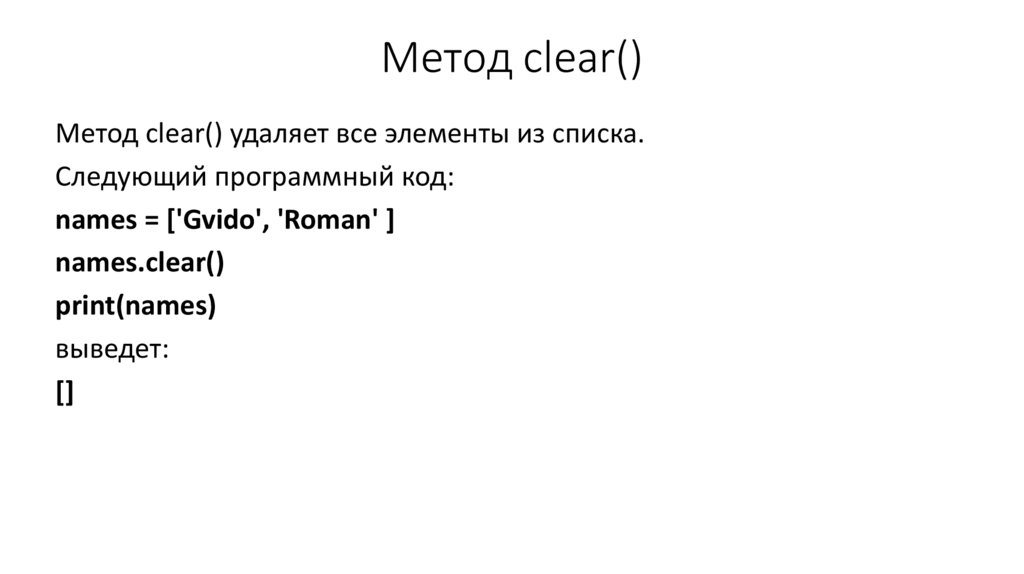 Метод clear()

Метод clear() удаляет все элементы из списка.

Следующий программный код:

names = ['Gvido', 'Roman' ]

names.clear()

print(names)

выведет:

[]